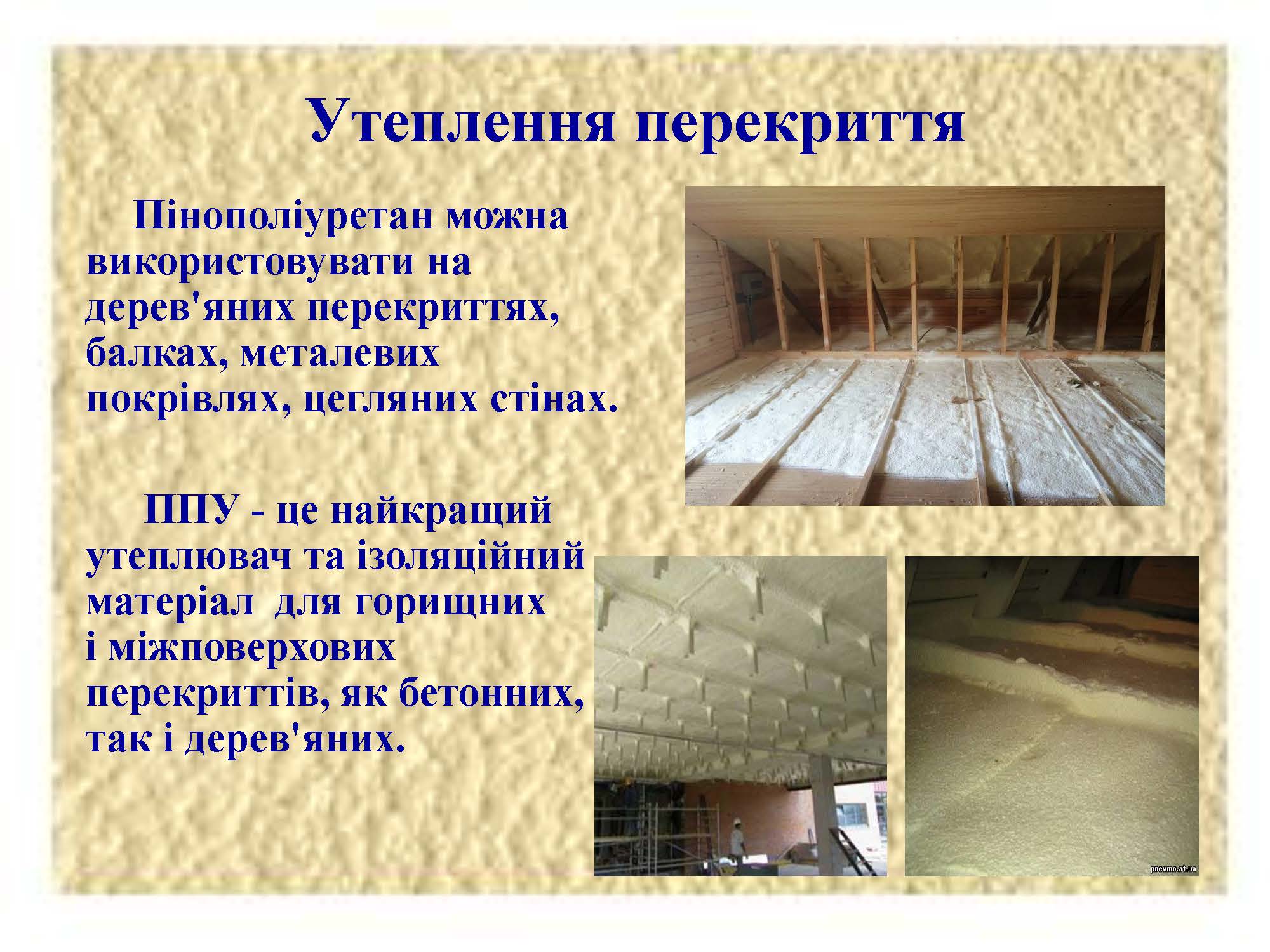 Утеплення перекриття

Пінополіуретан можна використовувати на дерев'яних перекриттях, балках, металевих покрівлях, цегляних стінах.

ППУ - це найкращий утеплювач та ізоляційний матеріал для горищних і міжповерхових перекриттів, як бетонних, так і дерев'яних.

pnevmo.at.ua